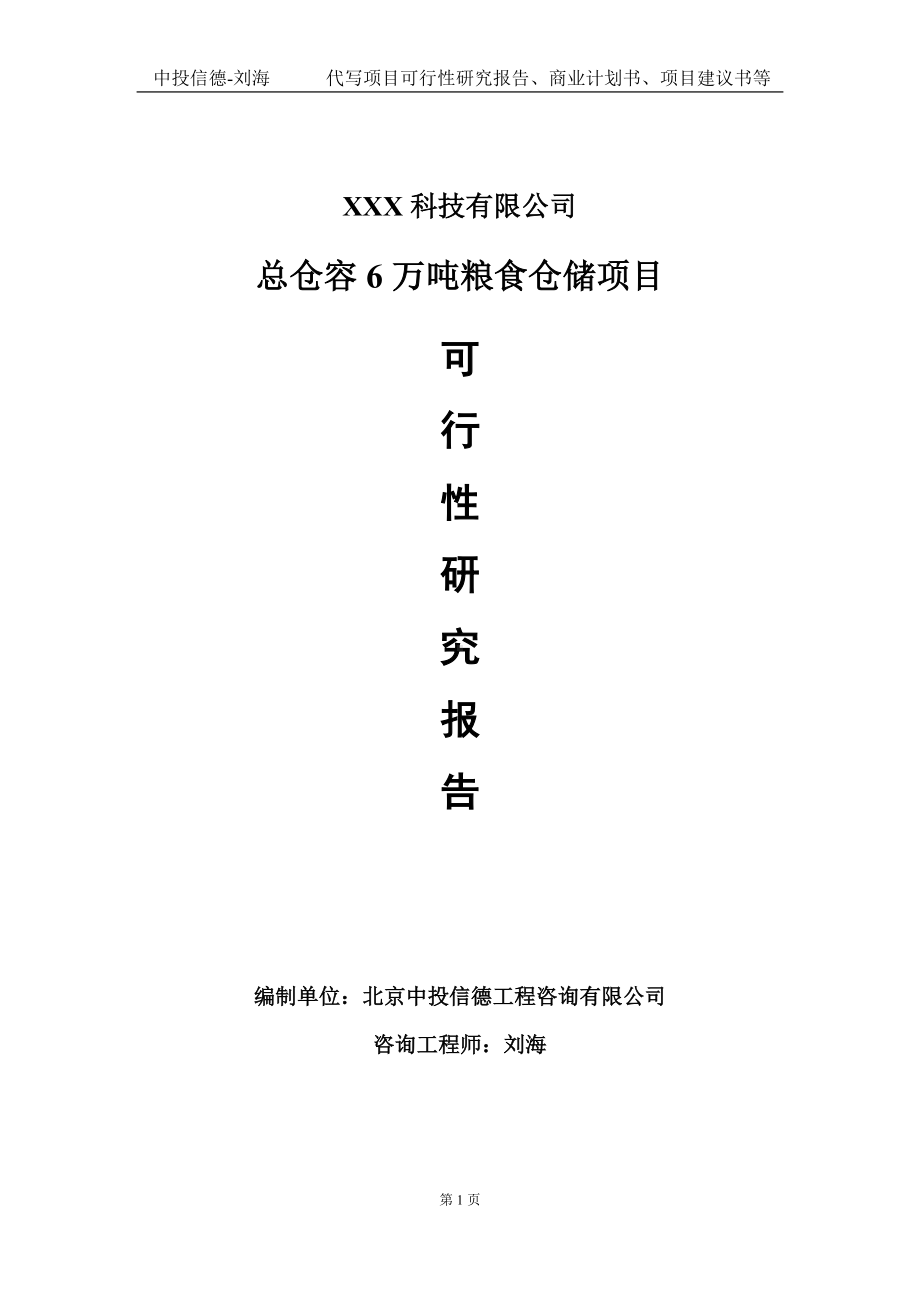 中投信德-刘海　　代写项目可行性研究报告、商业计划书、项目建议书等

XXX 科技有限公司

总仓容 6 万吨粮食仓储项目

可

行

性

研

究

报

告

编制单位：北京中投信德工程咨询有限公司

咨询工程师：刘海

第 1 页